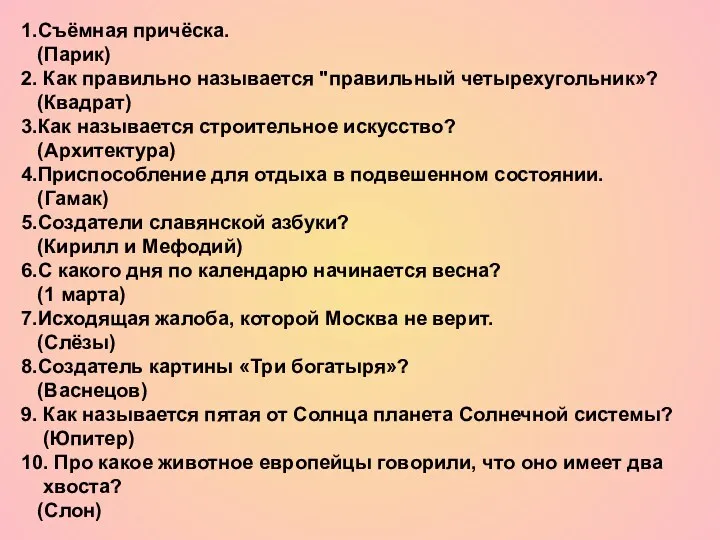 1.Съёмная причёска.
(Парик)
2. Как правильно называется "правильный четырехугольник»?
(Квадрат)
3.Как называется строительное искусство?
(Архитектура)
4.Приспособление для отдыха в подвешенном состоянии.
(Гамак)
5.Создатели славянской азбуки?
(Кирилл и Мефодий)
6.С какого дня по календарю начинается весна?
(1 марта)
7.Исходящая жалоба, которой Москва не верит.
(Слёзы)
8.Создатель картины «Три богатыря»?
(Васнецов)
9. Как называется пятая от Солнца планета Солнечной системы?
(Юпитер)
10. Про какое животное европейцы говорили, что оно имеет два хвоста?
(Слон)